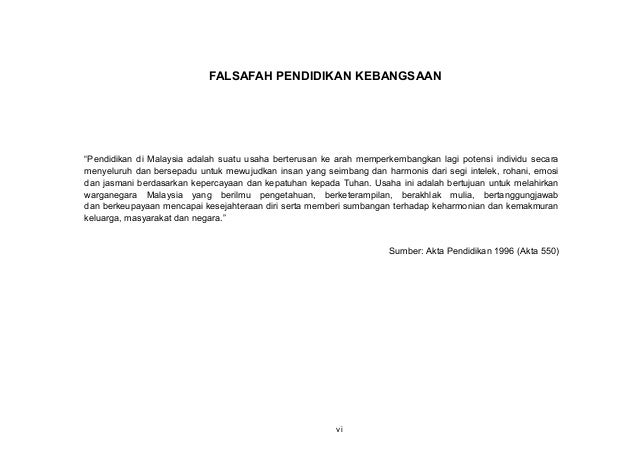 FALSAFAH PENDIDIKAN KEBANGSAAN

"Pendidikan di Malaysia adalah suatu usaha berterusan ke arah memperkembangkan lagi potensi individu secara menyeluruh dan bersepadu untuk mewujudkan insan yang seimbang dan harmonis dari segi intelek, rohani, emosi dan jasmani berdasarkan kepercayaan dan kepatuhan kepada Tuhan. Usaha ini adalah bertujuan untuk melahirkan warganegara Malaysia yang berilmu pengetahuan, berketerampilan, berakhlak mulia, bertanggungjawab dan berkeupayaan mencapai kesejahteraan diri serta memberi sumbangan terhadap keharmonian dan kemakmuran keluarga, masyarakat dan negara."

Sumber: Akta Pendidikan 1996 (Akta 550)

vi